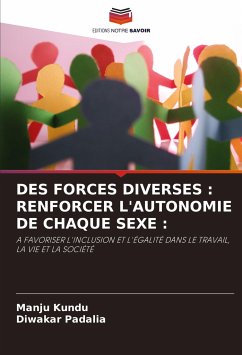 EDITIONS NOTRE SAVOIR

DES FORCES DIVERSES : RENFORCER L'AUTONOMIE DE CHAQUE SEXE :

A FAVORISER L'INCLUSION ET L'ÉGALITÉ DANS LE TRAVAIL, LA VIE ET LA SOCIÉTÉ

Manju Kundu
Diwakar Padalia